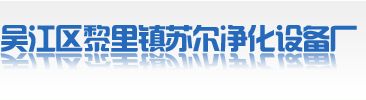 吴江区黎里镇苏尔净化设备厂